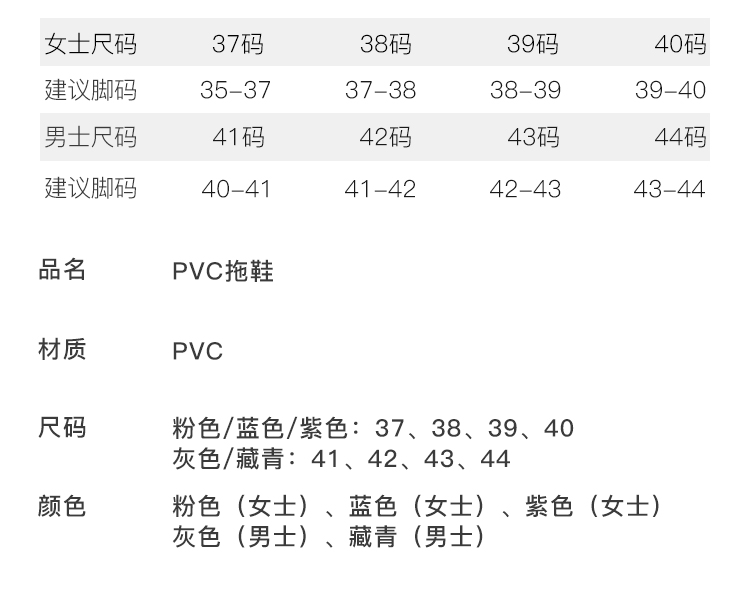 | 女士尺码 | 37码 | 38码 | 39码 | 40码 |
|---|---|---|---|---|
| 建议脚码 | 35-37 | 37-38 | 38-39 | 39-40 |
| 男士尺码 | 41码 | 42码 | 43码 | 44码 |
| 建议脚码 | 40-41 | 41-42 | 42-43 | 43-44 |

品名 PVC拖鞋

材质 PVC

尺码 粉色/蓝色/紫色：37、38、39、40
灰色/藏青：41、42、43、44

颜色 粉色（女士）、蓝色（女士）、紫色（女士）
灰色（男士）、藏青（男士）